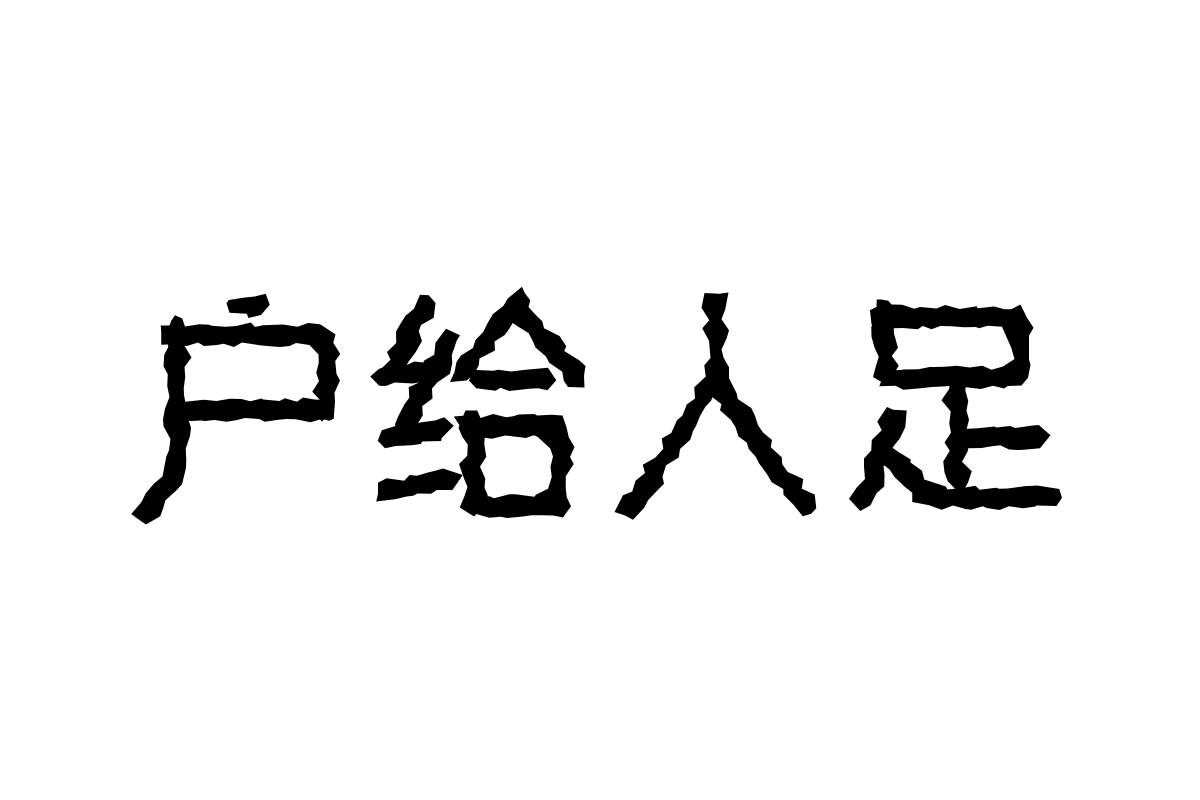 户给人足